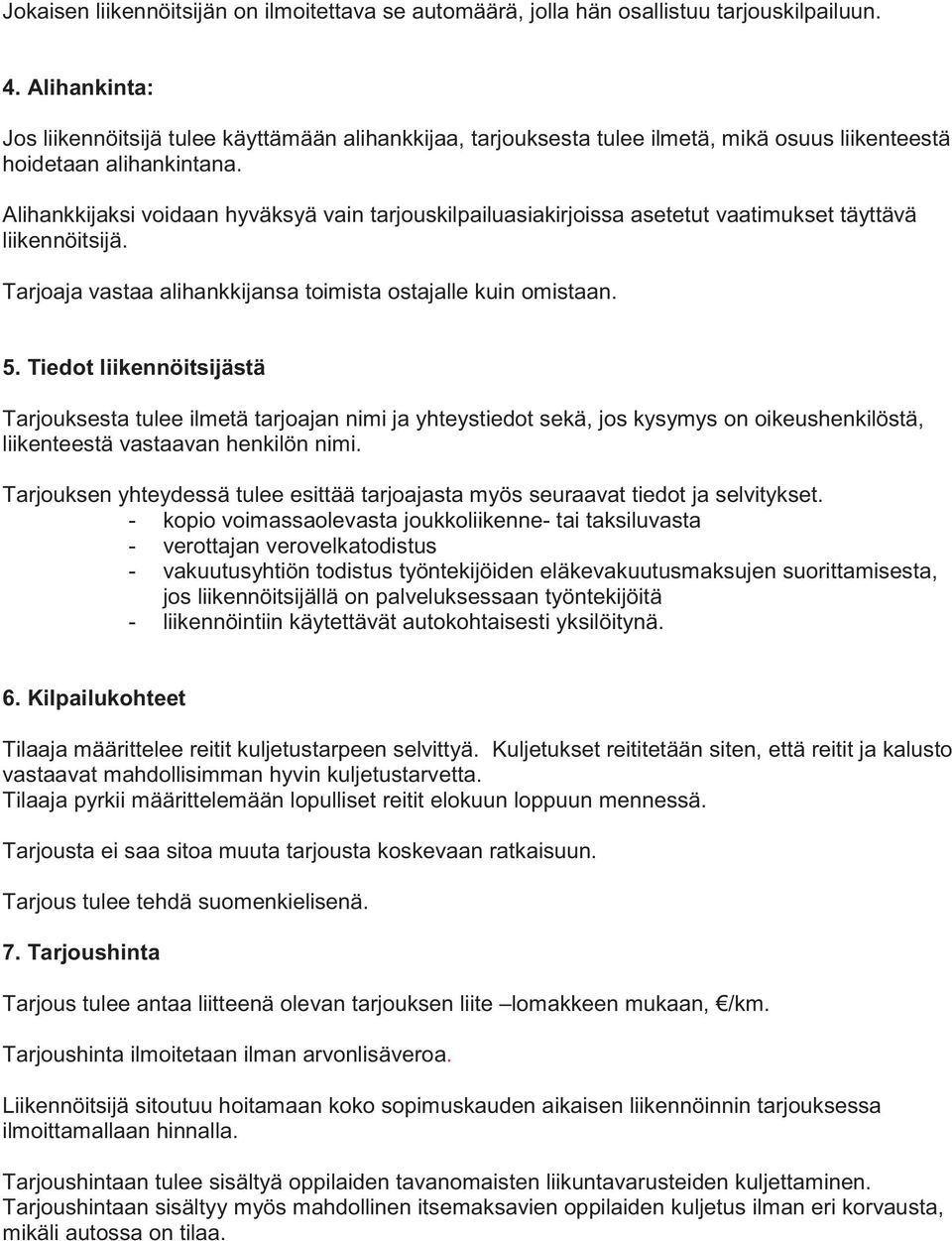 Jokaisen liikennöitsijän on ilmoitettava se automäärä, jolla hän osallistuu tarjouskilpailuun.

4. Alihankinta:

Jos liikennöitsijä tulee käyttämään alihankkijaa, tarjouksesta tulee ilmetä, mikä osuus liikenteestä hoidetaan alihankintana.

Alihankkijaksi voidaan hyväksyä vain tarjouskilpailuasiakirjoissa asetetut vaatimukset täyttävä liikennöitsijä.

Tarjoaja vastaa alihankkijansa toimista ostajalle kuin omistaan.

5. Tiedot liikennöitsijästä

Tarjouksesta tulee ilmetä tarjoajan nimi ja yhteystiedot sekä, jos kysymys on oikeushenkilöstä, liikenteestä vastaavan henkilön nimi.

Tarjouksen yhteydessä tulee esittää tarjoajasta myös seuraavat tiedot ja selvitykset.
- kopio voimassaolevasta joukkoliikenne- tai taksiluvasta
- verottajan verovelkatodistus
- vakuutusyhtiön todistus työntekijöiden eläkevakuutusmaksujen suorittamisesta, jos liikennöitsijällä on palveluksessaan työntekijöitä
- liikennöintiin käytettävät autokohtaisesti yksilöitynä.

6. Kilpailukohteet

Tilaaja määrittelee reitit kuljetustarpeen selvittyä. Kuljetukset reititetään siten, että reitit ja kalusto vastaavat mahdollisimman hyvin kuljetustarvetta.
Tilaaja pyrkii määrittelemään lopulliset reitit elokuun loppuun mennessä.

Tarjousta ei saa sitoa muuta tarjousta koskevaan ratkaisuun.

Tarjous tulee tehdä suomenkielisenä.

7. Tarjoushinta

Tarjous tulee antaa liitteenä olevan tarjouksen liite –lomakkeen mukaan, €/km.

Tarjoushinta ilmoitetaan ilman arvonlisäveroa.

Liikennöitsijä sitoutuu hoitamaan koko sopimuskauden aikaisen liikennöinnin tarjouksessa ilmoittamallaan hinnalla.

Tarjoushintaan tulee sisältyä oppilaiden tavanomaisten liikuntavarusteiden kuljettaminen.
Tarjoushintaan sisältyy myös mahdollinen itsemaksavien oppilaiden kuljetus ilman eri korvausta, mikäli autossa on tilaa.